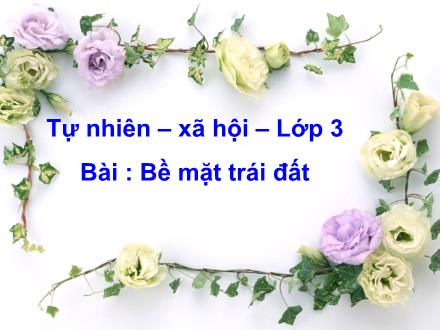 Tự nhiên – xã hội – Lớp 3

Bài : Bề mặt trái đất